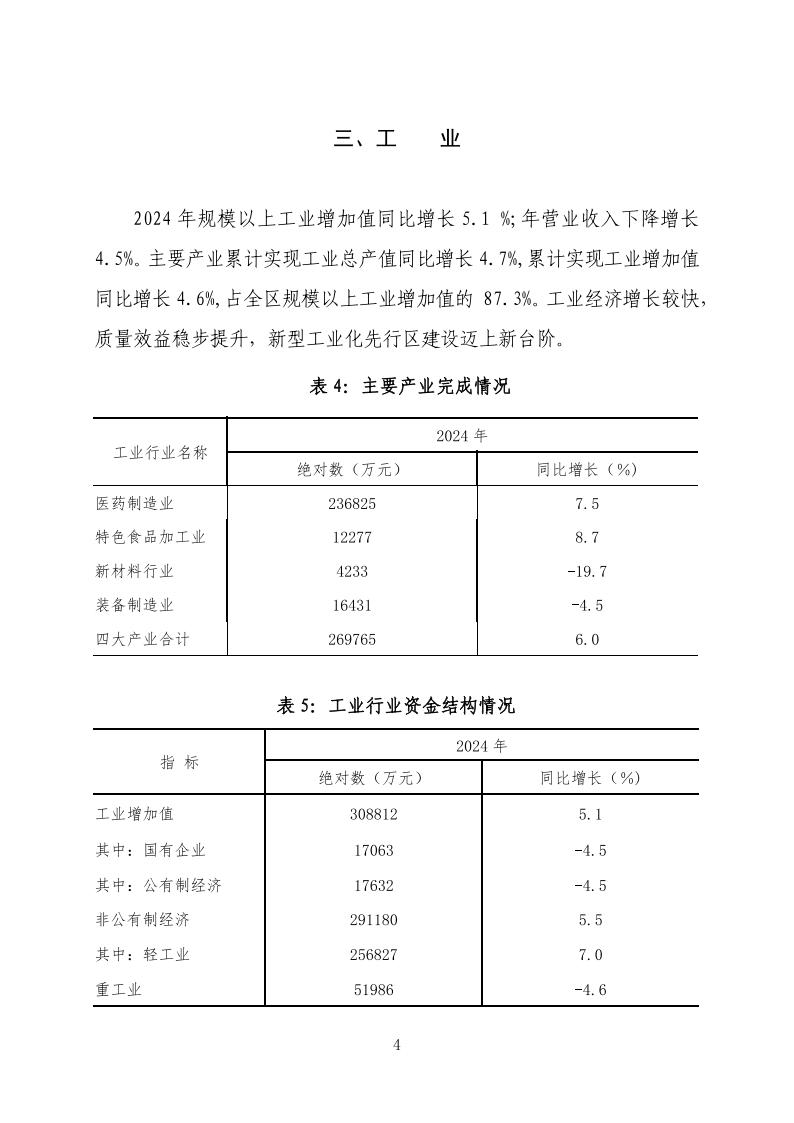 三、工　　业

2024 年规模以上工业增加值同比增长 5.1 %;年营业收入下降增长 4.5%。主要产业累计实现工业总产值同比增长 4.7%,累计实现工业增加值同比增长 4.6%,占全区规模以上工业增加值的 87.3%。工业经济增长较快，质量效益稳步提升，新型工业化先行区建设迈上新台阶。

表 4: 主要产业完成情况

| 工业行业名称 | 2024 年 | |
|---|---|---|
| | 绝对数（万元） | 同比增长（%） |
| 医药制造业 | 236825 | 7.5 |
| 特色食品加工业 | 12277 | 8.7 |
| 新材料行业 | 4233 | -19.7 |
| 装备制造业 | 16431 | -4.5 |
| 四大产业合计 | 269765 | 6.0 |

表 5: 工业行业资金结构情况

| 指　标 | 2024 年 | |
|---|---|---|
| | 绝对数（万元） | 同比增长（%） |
| 工业增加值 | 308812 | 5.1 |
| 其中：国有企业 | 17063 | -4.5 |
| 其中：公有制经济 | 17632 | -4.5 |
| 非公有制经济 | 291180 | 5.5 |
| 其中：轻工业 | 256827 | 7.0 |
| 重工业 | 51986 | -4.6 |

4